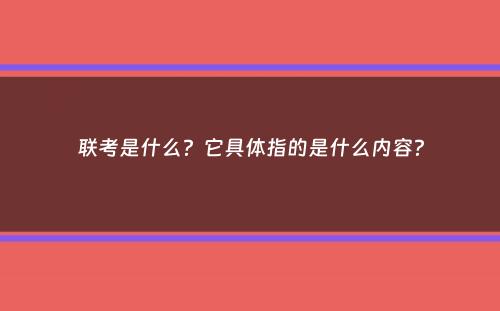 联考是什么？它具体指的是什么内容?